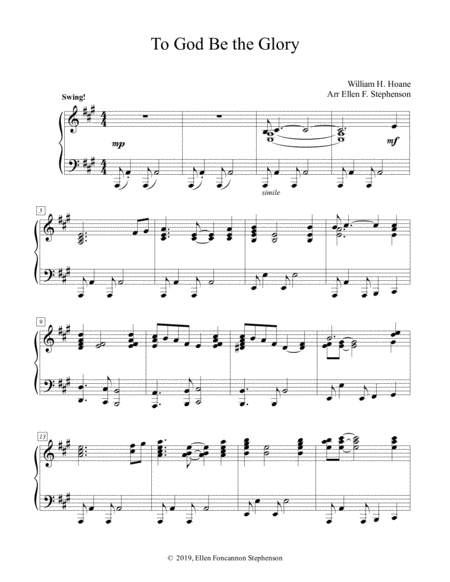 To God Be the Glory

William H. Hoane
Arr Ellen F. Stephenson

Swing!

mp

mf

simile

5

9

13

© 2019, Ellen Foncannon Stephenson